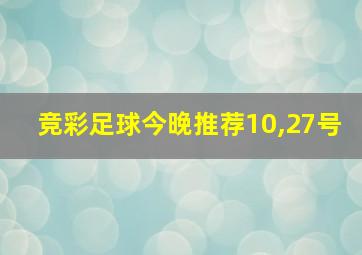 竞彩足球今晚推荐10,27号